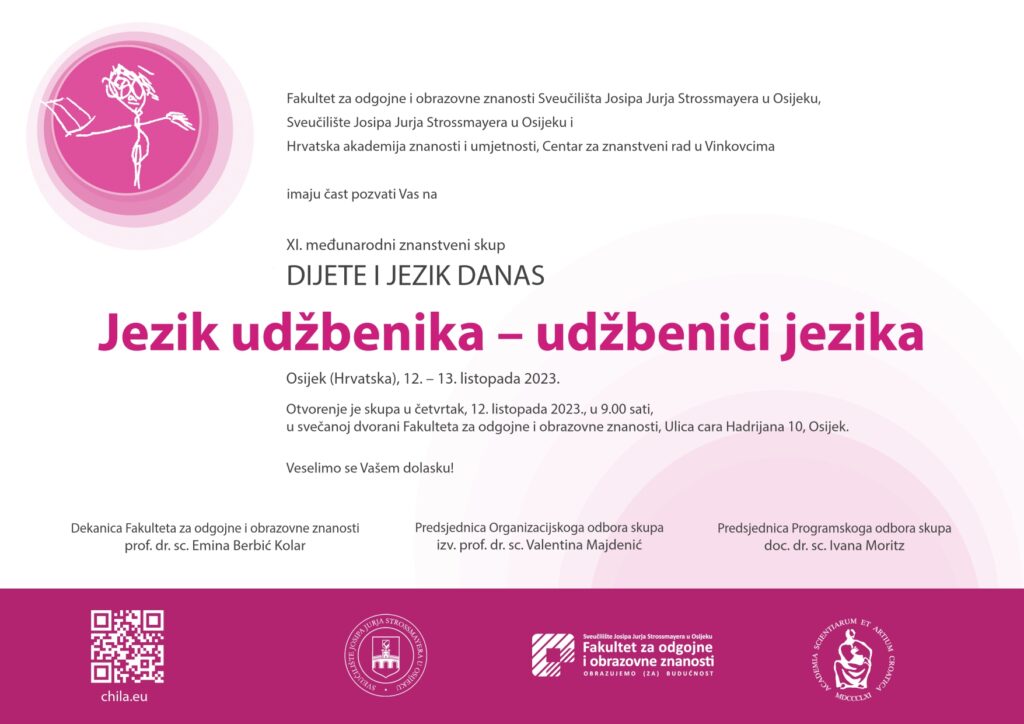 Fakultet za odgojne i obrazovne znanosti Sveučilišta Josipa Jurja Strossmayera u Osijeku,
Sveučilište Josipa Jurja Strossmayera u Osijeku i
Hrvatska akademija znanosti i umjetnosti, Centar za znanstveni rad u Vinkovcima

imaju čast pozvati Vas na

XI. međunarodni znanstveni skup
DIJETE I JEZIK DANAS

Jezik udžbenika – udžbenici jezika

Osijek (Hrvatska), 12. – 13. listopada 2023.

Otvorenje je skupa u četvrtak, 12. listopada 2023., u 9.00 sati, u svečanoj dvorani Fakulteta za odgojne i obrazovne znanosti, Ulica cara Hadrijana 10, Osijek.

Veselimo se Vašem dolasku!

Dekanica Fakulteta za odgojne i obrazovne znanosti
prof. dr. sc. Emina Berbić Kolar

Predsjednica Organizacijskoga odbora skupa
izv. prof. dr. sc. Valentina Majdenić

Predsjednica Programskoga odbora skupa
doc. dr. sc. Ivana Moritz

chila.eu

SVEUČILIŠTE JOSIPA JURJA STROSSMAYERA U OSIJEKU

Sveučilište Josipa Jurja Strossmayera u Osijeku
Fakultet za odgojne i obrazovne znanosti
OBRAZUJEMO (ZA) BUDUĆNOST

ACADEMIA SCIENTIARUM ET ARTIUM CROATICA
MDCCCLXI